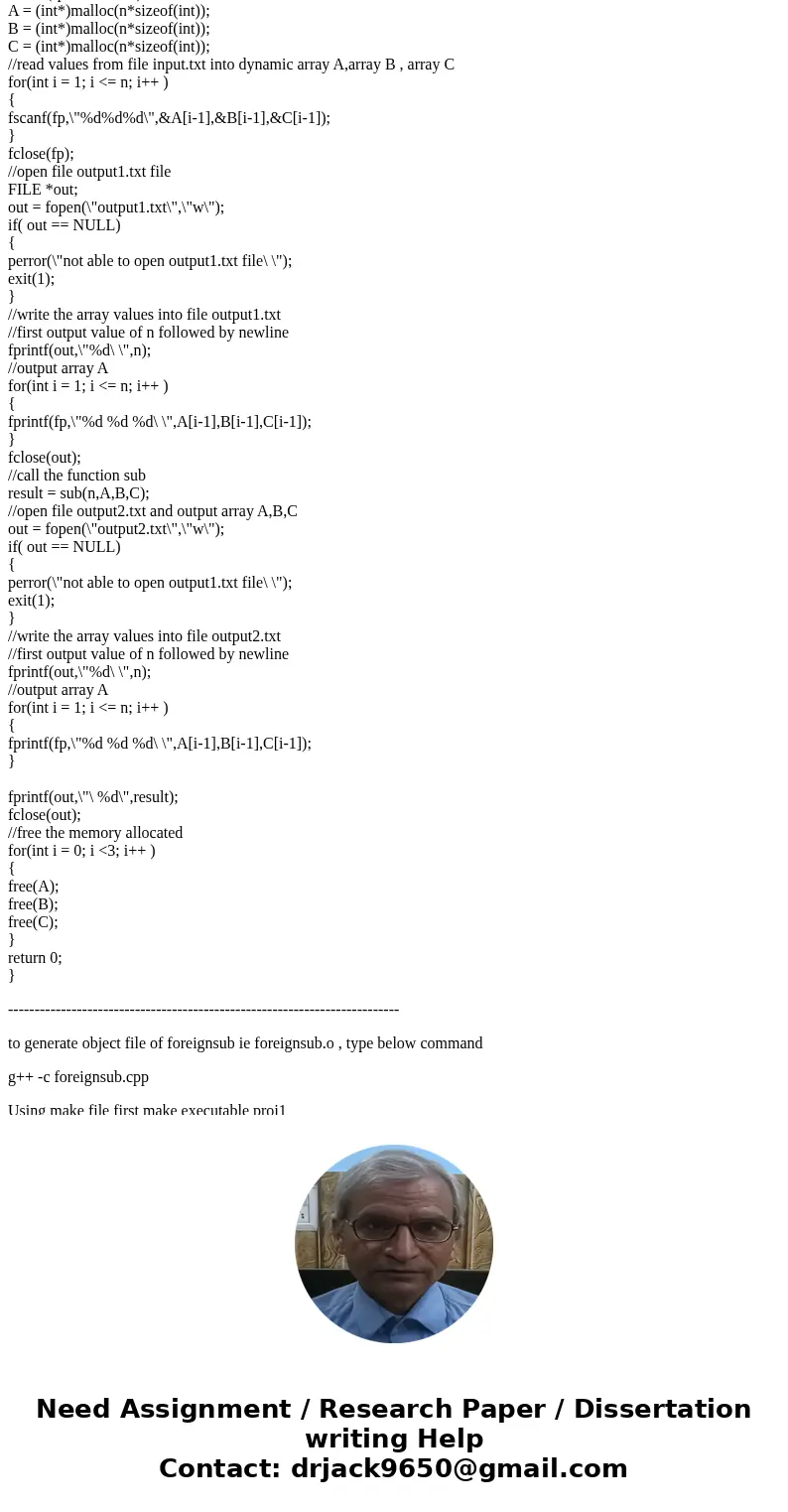 A = (int*)malloc(n*sizeof(int));
B = (int*)malloc(n*sizeof(int));
C = (int*)malloc(n*sizeof(int));
//read values from file input.txt into dynamic array A,array B , array C
for(int i = 1; i <= n; i++ )
{
fscanf(fp,\"%d%d%d\",&A[i-1],&B[i-1],&C[i-1]);
}
fclose(fp);
//open file output1.txt file
FILE *out;
out = fopen(\"output1.txt\",\"w\");
if( out == NULL)
{
perror(\"not able to open output1.txt file\ \");
exit(1);
}
//write the array values into file output1.txt
//first output value of n followed by newline
fprintf(out,\"%d\ \",n);
//output array A
for(int i = 1; i <= n; i++ )
{
fprintf(fp,\"%d %d %d\ \",A[i-1],B[i-1],C[i-1]);
}
fclose(out);
//call the function sub
result = sub(n,A,B,C);
//open file output2.txt and output array A,B,C
out = fopen(\"output2.txt\",\"w\");
if( out == NULL)
{
perror(\"not able to open output1.txt file\ \");
exit(1);
}
//write the array values into file output2.txt
//first output value of n followed by newline
fprintf(out,\"%d\ \",n);
//output array A
for(int i = 1; i <= n; i++ )
{
fprintf(fp,\"%d %d %d\ \",A[i-1],B[i-1],C[i-1]);
}

fprintf(out,\"\ %d\",result);
fclose(out);
//free the memory allocated
for(int i = 0; i <3; i++ )
{
free(A);
free(B);
free(C);
}
return 0;
}

--------------------------------------------------------------------------

to generate object file of foreignsub ie foreignsub.o , type below command

g++ -c foreignsub.cpp

Using make file first make executable proj1

Need Assignment / Research Paper / Dissertation writing Help
Contact: drjack9650@gmail.com